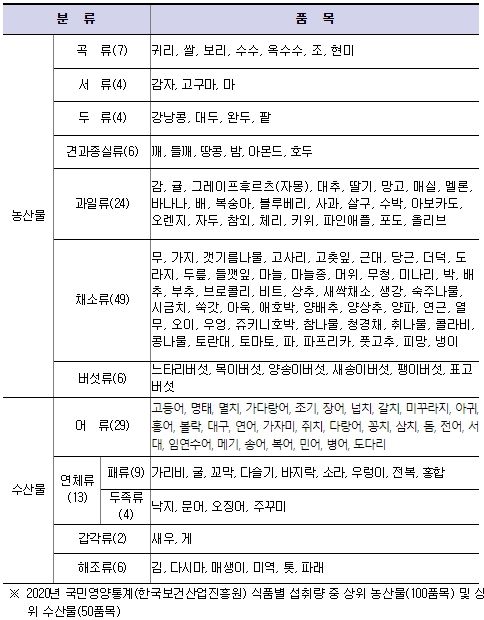 | 분 류 | | | 품 목 |
|---|---|---|---|
| 농산물 | 곡 류(7) | | 귀리, 쌀, 보리, 수수, 옥수수, 조, 현미 |
| | 서 류(4) | | 감자, 고구마, 마 |
| | 두 류(4) | | 강낭콩, 대두, 완두, 팥 |
| | 견과종실류(6) | | 깨, 들깨, 땅콩, 밤, 아몬드, 호두 |
| | 과일류(24) | | 감, 귤, 그레이프후르츠(자몽), 대추, 딸기, 망고, 매실, 멜론, 바나나, 배, 복숭아, 블루베리, 사과, 살구, 수박, 아보카도, 오렌지, 자두, 참외, 체리, 키위, 파인애플, 포도, 올리브 |
| | 채소류(49) | | 무, 가지, 갯기름나물, 고사리, 고춧잎, 근대, 당근, 더덕, 도라지, 두릅, 들깻잎, 마늘, 마늘종, 머위, 무청, 미나리, 박, 배추, 부추, 브로콜리, 비트, 상추, 새싹채소, 생강, 숙주나물, 시금치, 쑥갓, 아욱, 애호박, 양배추, 양상추, 양파, 연근, 열무, 오이, 우엉, 쥬키니호박, 참나물, 청경채, 취나물, 콜라비, 콩나물, 토란대, 토마토, 파, 파프리카, 풋고추, 피망, 냉이 |
| | 버섯류(6) | | 느타리버섯, 목이버섯, 양송이버섯, 새송이버섯, 팽이버섯, 표고버섯 |
| 수산물 | 어 류(29) | | 고등어, 명태, 멸치, 가다랑어, 조기, 장어, 넙치, 갈치, 미꾸라지, 아귀, 홍어, 볼락, 대구, 연어, 가자미, 쥐치, 다랑어, 꽁치, 삼치, 돔, 전어, 서대, 임연수어, 메기, 송어, 복어, 민어, 병어, 도다리 |
| | 연체류 (13) | 패류(9) | 가리비, 굴, 꼬막, 다슬기, 바지락, 소라, 우렁이, 전복, 홍합 |
| | | 두족류 (4) | 낙지, 문어, 오징어, 주꾸미 |
| | 갑각류(2) | | 새우, 게 |
| | 해조류(6) | | 김, 다시마, 매생이, 미역, 톳, 파래 |

※ 2020년 국민영양통계(한국보건산업진흥원) 식품별 섭취량 중 상위 농산물(100품목) 및 상위 수산물(50품목)